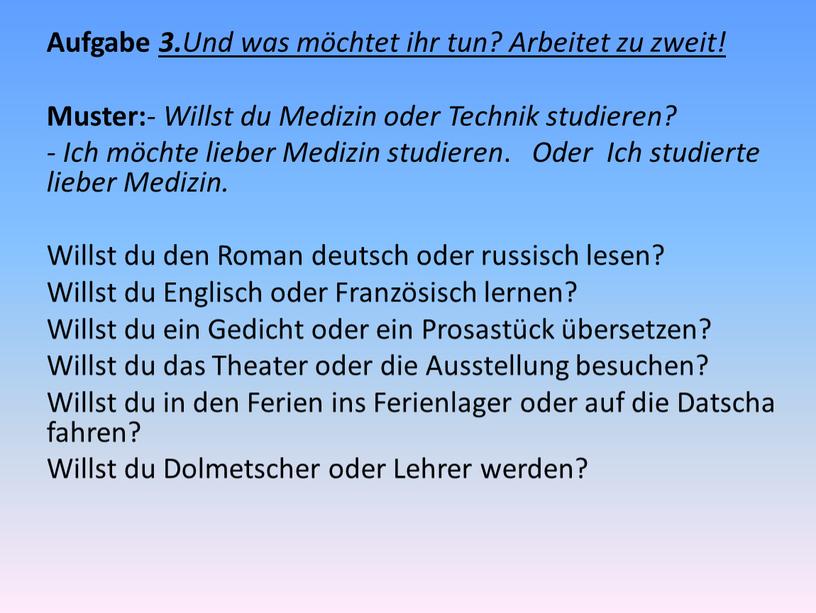 Aufgabe 3.Und was möchtet ihr tun? Arbeitet zu zweit!

Muster:- Willst du Medizin oder Technik studieren?
- Ich möchte lieber Medizin studieren. Oder Ich studierte lieber Medizin.

Willst du den Roman deutsch oder russisch lesen?
Willst du Englisch oder Französisch lernen?
Willst du ein Gedicht oder ein Prosastück übersetzen?
Willst du das Theater oder die Ausstellung besuchen?
Willst du in den Ferien ins Ferienlager oder auf die Datscha fahren?
Willst du Dolmetscher oder Lehrer werden?